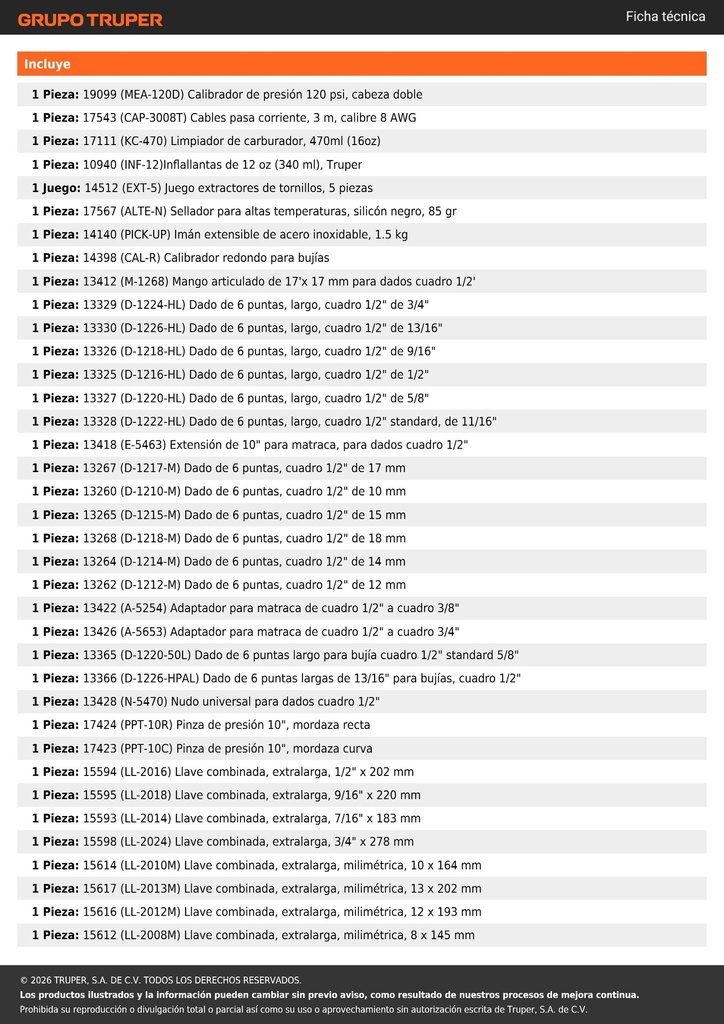 GRUPO TRUPER

Ficha técnica

Incluye

1 Pieza: 19099 (MEA-120D) Calibrador de presión 120 psi, cabeza doble
1 Pieza: 17543 (CAP-3008T) Cables pasa corriente, 3 m, calibre 8 AWG
1 Pieza: 17111 (KC-470) Limpiador de carburador, 470ml (16oz)
1 Pieza: 10940 (INF-12)Inflallantas de 12 oz (340 ml), Truper
1 Juego: 14512 (EXT-5) Juego extractores de tornillos, 5 piezas
1 Pieza: 17567 (ALTE-N) Sellador para altas temperaturas, silicón negro, 85 gr
1 Pieza: 14140 (PICK-UP) Imán extensible de acero inoxidable, 1.5 kg
1 Pieza: 14398 (CAL-R) Calibrador redondo para bujías
1 Pieza: 13412 (M-1268) Mango articulado de 17'x 17 mm para dados cuadro 1/2'
1 Pieza: 13329 (D-1224-HL) Dado de 6 puntas, largo, cuadro 1/2" de 3/4"
1 Pieza: 13330 (D-1226-HL) Dado de 6 puntas, largo, cuadro 1/2" de 13/16"
1 Pieza: 13326 (D-1218-HL) Dado de 6 puntas, largo, cuadro 1/2" de 9/16"
1 Pieza: 13325 (D-1216-HL) Dado de 6 puntas, largo, cuadro 1/2" de 1/2"
1 Pieza: 13327 (D-1220-HL) Dado de 6 puntas, largo, cuadro 1/2" de 5/8"
1 Pieza: 13328 (D-1222-HL) Dado de 6 puntas, largo, cuadro 1/2" standard, de 11/16"
1 Pieza: 13418 (E-5463) Extensión de 10" para matraca, para dados cuadro 1/2"
1 Pieza: 13267 (D-1217-M) Dado de 6 puntas, cuadro 1/2" de 17 mm
1 Pieza: 13260 (D-1210-M) Dado de 6 puntas, cuadro 1/2" de 10 mm
1 Pieza: 13265 (D-1215-M) Dado de 6 puntas, cuadro 1/2" de 15 mm
1 Pieza: 13268 (D-1218-M) Dado de 6 puntas, cuadro 1/2" de 18 mm
1 Pieza: 13264 (D-1214-M) Dado de 6 puntas, cuadro 1/2" de 14 mm
1 Pieza: 13262 (D-1212-M) Dado de 6 puntas, cuadro 1/2" de 12 mm
1 Pieza: 13422 (A-5254) Adaptador para matraca de cuadro 1/2" a cuadro 3/8"
1 Pieza: 13426 (A-5653) Adaptador para matraca de cuadro 1/2" a cuadro 3/4"
1 Pieza: 13365 (D-1220-50L) Dado de 6 puntas largo para bujía cuadro 1/2" standard 5/8"
1 Pieza: 13366 (D-1226-HPAL) Dado de 6 puntas largas de 13/16" para bujías, cuadro 1/2"
1 Pieza: 13428 (N-5470) Nudo universal para dados cuadro 1/2"
1 Pieza: 17424 (PPT-10R) Pinza de presión 10", mordaza recta
1 Pieza: 17423 (PPT-10C) Pinza de presión 10", mordaza curva
1 Pieza: 15594 (LL-2016) Llave combinada, extralarga, 1/2" x 202 mm
1 Pieza: 15595 (LL-2018) Llave combinada, extralarga, 9/16" x 220 mm
1 Pieza: 15593 (LL-2014) Llave combinada, extralarga, 7/16" x 183 mm
1 Pieza: 15598 (LL-2024) Llave combinada, extralarga, 3/4" x 278 mm
1 Pieza: 15614 (LL-2010M) Llave combinada, extralarga, milimétrica, 10 x 164 mm
1 Pieza: 15617 (LL-2013M) Llave combinada, extralarga, milimétrica, 13 x 202 mm
1 Pieza: 15616 (LL-2012M) Llave combinada, extralarga, milimétrica, 12 x 193 mm
1 Pieza: 15612 (LL-2008M) Llave combinada, extralarga, milimétrica, 8 x 145 mm

© 2026 TRUPER, S.A. DE C.V. TODOS LOS DERECHOS RESERVADOS.
Los productos ilustrados y la información pueden cambiar sin previo aviso, como resultado de nuestros procesos de mejora continua.
Prohibida su reproducción o divulgación total o parcial así como su uso o aprovechamiento sin autorización escrita de Truper, S.A. de C.V.